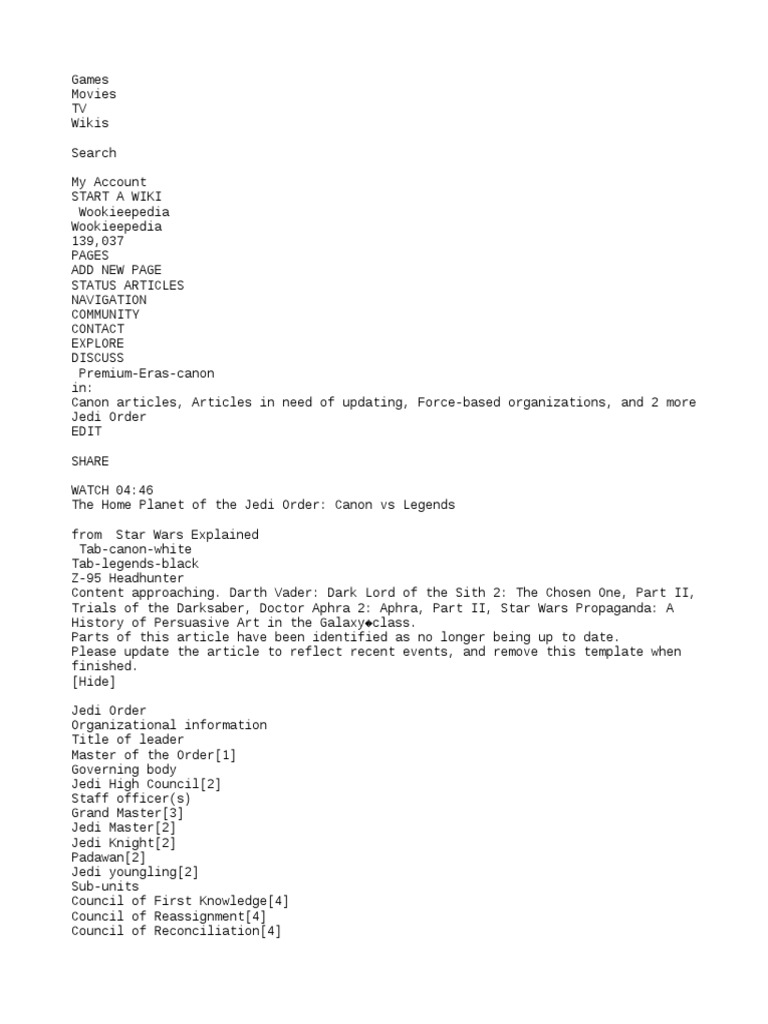 Games
Movies
TV
Wikis

Search

My Account
START A WIKI
Wookieepedia
Wookieepedia
139,037
PAGES
ADD NEW PAGE
STATUS ARTICLES
NAVIGATION
COMMUNITY
CONTACT
EXPLORE
DISCUSS
Premium-Eras-canon
in:
Canon articles, Articles in need of updating, Force-based organizations, and 2 more
Jedi Order
EDIT

SHARE

WATCH 04:46
The Home Planet of the Jedi Order: Canon vs Legends

from Star Wars Explained
Tab-canon-white
Tab-legends-black
Z-95 Headhunter
Content approaching. Darth Vader: Dark Lord of the Sith 2: The Chosen One, Part II, Trials of the Darksaber, Doctor Aphra 2: Aphra, Part II, Star Wars Propaganda: A History of Persuasive Art in the Galaxy◆class.
Parts of this article have been identified as no longer being up to date.
Please update the article to reflect recent events, and remove this template when finished.
[Hide]

Jedi Order
Organizational information
Title of leader
Master of the Order[1]
Governing body
Jedi High Council[2]
Staff officer(s)
Grand Master[3]
Jedi Master[2]
Jedi Knight[2]
Padawan[2]
Jedi youngling[2]
Sub-units
Council of First Knowledge[4]
Council of Reassignment[4]
Council of Reconciliation[4]